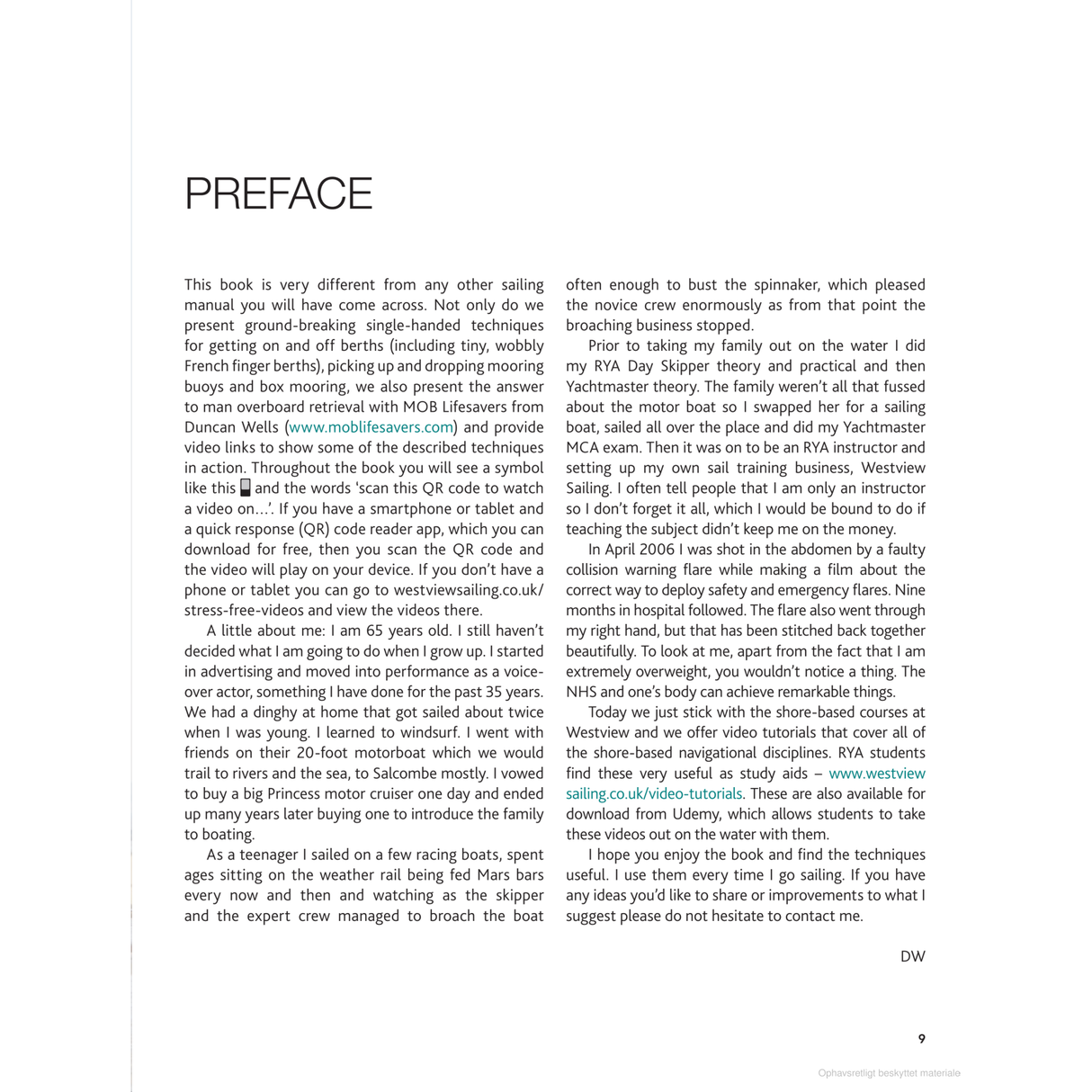 PREFACE

This book is very different from any other sailing manual you will have come across. Not only do we present ground-breaking single-handed techniques for getting on and off berths (including tiny, wobbly French finger berths), picking up and dropping mooring buoys and box mooring, we also present the answer to man overboard retrieval with MOB Lifesavers from Duncan Wells (www.moblifesavers.com) and provide video links to show some of the described techniques in action. Throughout the book you will see a symbol like this and the words 'scan this QR code to watch a video on…'. If you have a smartphone or tablet and a quick response (QR) code reader app, which you can download for free, then you scan the QR code and the video will play on your device. If you don't have a phone or tablet you can go to westviewsailing.co.uk/stress-free-videos and view the videos there.

A little about me: I am 65 years old. I still haven't decided what I am going to do when I grow up. I started in advertising and moved into performance as a voice-over actor, something I have done for the past 35 years. We had a dinghy at home that got sailed about twice when I was young. I learned to windsurf. I went with friends on their 20-foot motorboat which we would trail to rivers and the sea, to Salcombe mostly. I vowed to buy a big Princess motor cruiser one day and ended up many years later buying one to introduce the family to boating.

As a teenager I sailed on a few racing boats, spent ages sitting on the weather rail being fed Mars bars every now and then and watching as the skipper and the expert crew managed to broach the boat often enough to bust the spinnaker, which pleased the novice crew enormously as from that point the broaching business stopped.

Prior to taking my family out on the water I did my RYA Day Skipper theory and practical and then Yachtmaster theory. The family weren't all that fussed about the motor boat so I swapped her for a sailing boat, sailed all over the place and did my Yachtmaster MCA exam. Then it was on to be an RYA instructor and setting up my own sail training business, Westview Sailing. I often tell people that I am only an instructor so I don't forget it all, which I would be bound to do if teaching the subject didn't keep me on the money.

In April 2006 I was shot in the abdomen by a faulty collision warning flare while making a film about the correct way to deploy safety and emergency flares. Nine months in hospital followed. The flare also went through my right hand, but that has been stitched back together beautifully. To look at me, apart from the fact that I am extremely overweight, you wouldn't notice a thing. The NHS and one's body can achieve remarkable things.

Today we just stick with the shore-based courses at Westview and we offer video tutorials that cover all of the shore-based navigational disciplines. RYA students find these very useful as study aids – www.westviewsailing.co.uk/video-tutorials. These are also available for download from Udemy, which allows students to take these videos out on the water with them.

I hope you enjoy the book and find the techniques useful. I use them every time I go sailing. If you have any ideas you'd like to share or improvements to what I suggest please do not hesitate to contact me.

DW

9

Ophavsretligt beskyttet materiale